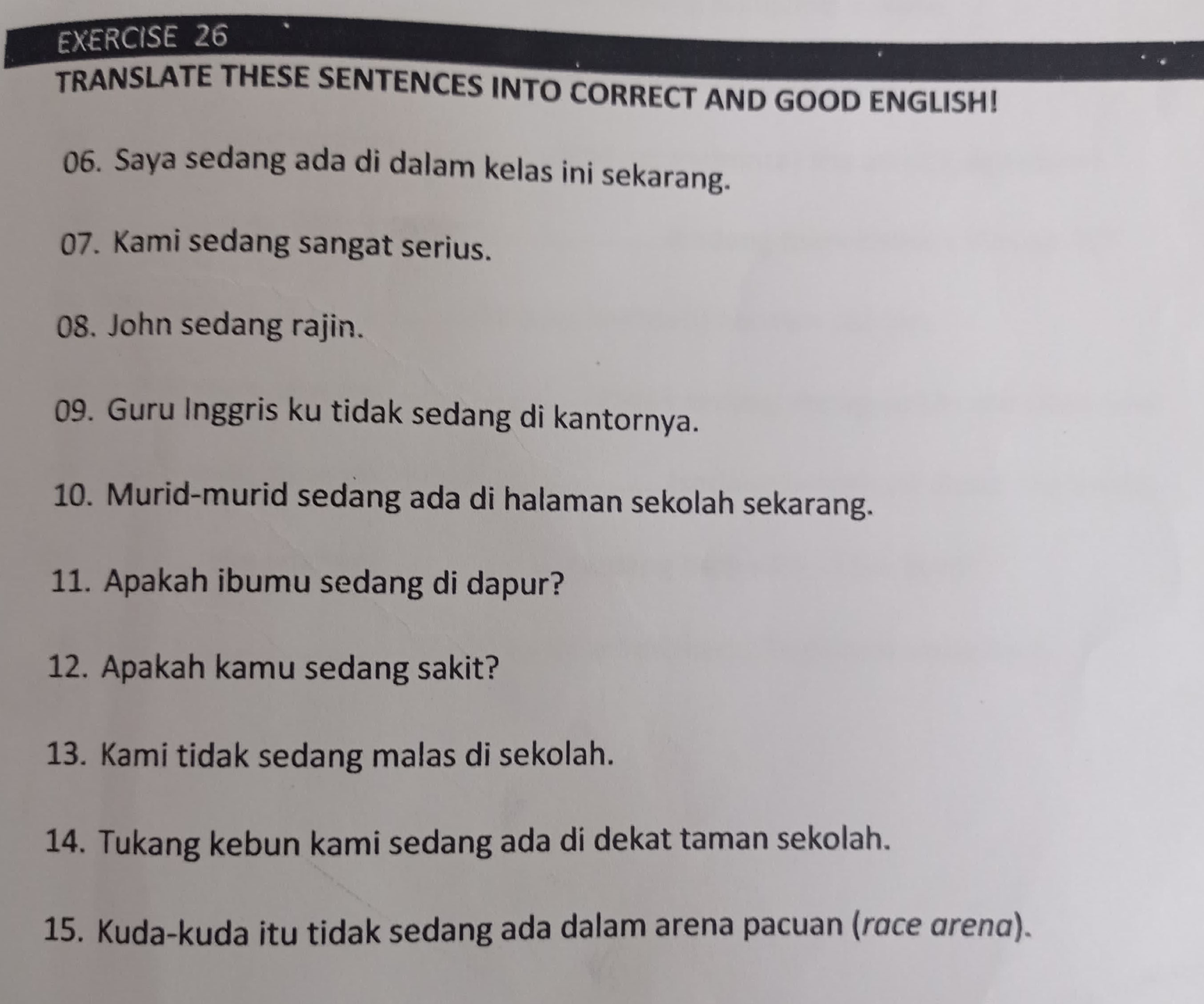 EXERCISE 26

TRANSLATE THESE SENTENCES INTO CORRECT AND GOOD ENGLISH!

06. Saya sedang ada di dalam kelas ini sekarang.

07. Kami sedang sangat serius.

08. John sedang rajin.

09. Guru Inggris ku tidak sedang di kantornya.

10. Murid-murid sedang ada di halaman sekolah sekarang.

11. Apakah ibumu sedang di dapur?

12. Apakah kamu sedang sakit?

13. Kami tidak sedang malas di sekolah.

14. Tukang kebun kami sedang ada di dekat taman sekolah.

15. Kuda-kuda itu tidak sedang ada dalam arena pacuan (race arena).